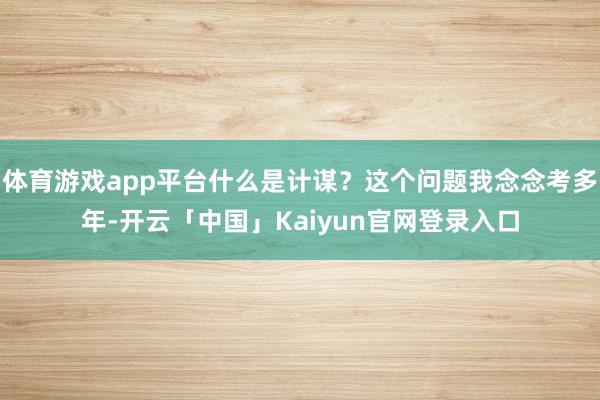 体育游戏app平台什么是计谋？这个问题我念念考多年-开云「中国」Kaiyun官网登录入口